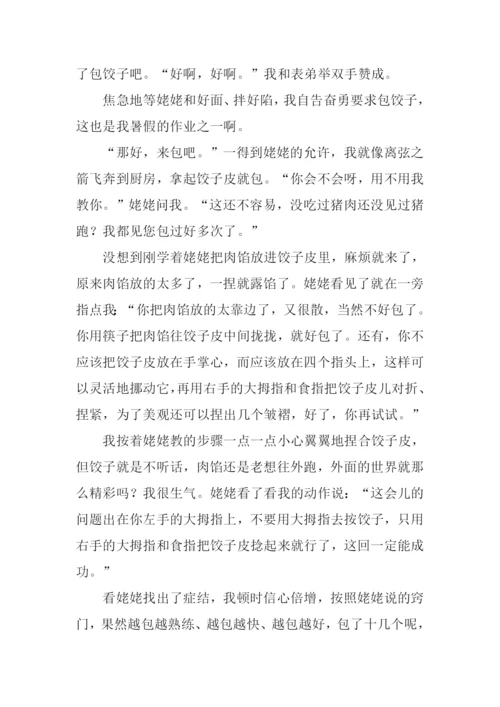 了包饺子吧。“好啊，好啊。”我和表弟举双手赞成。

焦急地等姥姥和好面、拌好陷，我自告奋勇要求包饺子，这也是我暑假的作业之一啊。

“那好，来包吧。”一得到姥姥的允许，我就像离弦之箭飞奔到厨房，拿起饺子皮就包。“你会不会呀，用不用我教你。”姥姥问我。“这还不容易，没吃过猪肉还没见过猪跑？我都见您包过好多次了。”

没想到刚学着姥姥把肉馅放进饺子皮里，麻烦就来了，原来肉馅放的太多了，一捏就露馅了。姥姥看见了就在一旁指点我“你把肉馅放的太靠边了，又很散，当然不好包了。你用筷子把肉馅往饺子皮中间拢拢，就好包了。还有，你不应该把饺子皮放在手掌心，而应该放在四个指头上，这样可以灵活地挪动它，再用右手的大拇指和食指把饺子皮儿对折、捏紧，为了美观还可以捏出几个皱褶，好了，你再试试。”

我按着姥姥教的步骤一点一点小心翼翼地捏合饺子皮，但饺子就是不听话，肉馅还是老想往外跑，外面的世界就那么精彩吗？我很生气。姥姥看了看我的动作说：“这会儿的问题出在你左手的大拇指上，不要用大拇指去按饺子，只用右手的大拇指和食指把饺子皮捻起来就行了，这回一定能成功。”

看姥姥找出了症结，我顿时信心倍增，按照姥姥说的窍门，果然越包越熟练、越包越快、越包越好，包了十几个呢，